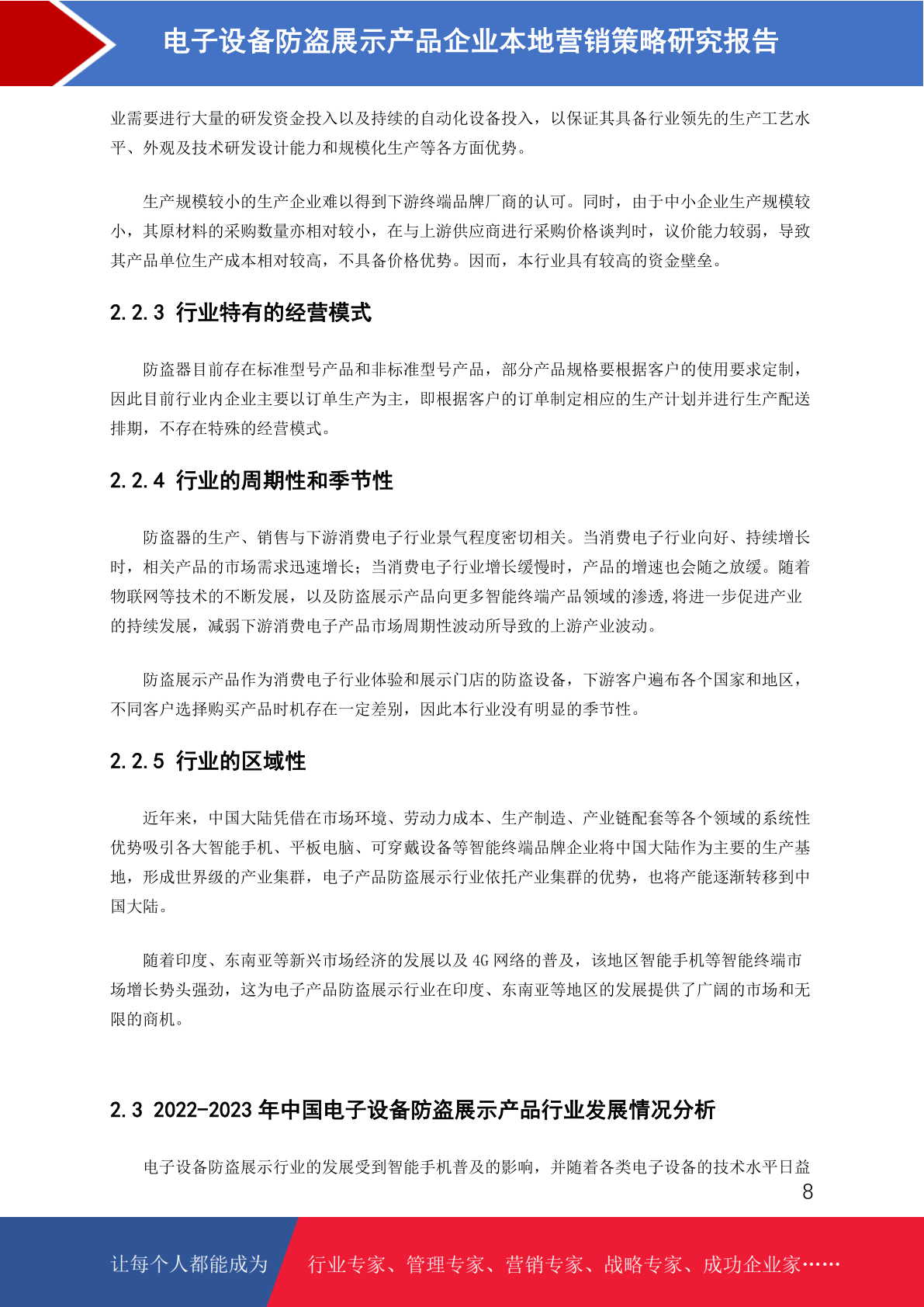 电子设备防盗展示产品企业本地营销策略研究报告

业需要进行大量的研发资金投入以及持续的自动化设备投入，以保证其具备行业领先的生产工艺水平、外观及技术研发设计能力和规模化生产等各方面优势。

生产规模较小的生产企业难以得到下游终端品牌厂商的认可。同时，由于中小企业生产规模较小，其原材料的采购数量亦相对较小，在与上游供应商进行采购价格谈判时，议价能力较弱，导致其产品单位生产成本相对较高，不具备价格优势。因而，本行业具有较高的资金壁垒。

2.2.3 行业特有的经营模式

防盗器目前存在标准型号产品和非标准型号产品，部分产品规格要根据客户的使用要求定制，因此目前行业内企业主要以订单生产为主，即根据客户的订单制定相应的生产计划并进行生产配送排期，不存在特殊的经营模式。

2.2.4 行业的周期性和季节性

防盗器的生产、销售与下游消费电子行业景气程度密切相关。当消费电子行业向好、持续增长时，相关产品的市场需求迅速增长；当消费电子行业增长缓慢时，产品的增速也会随之放缓。随着物联网等技术的不断发展，以及防盗展示产品向更多智能终端产品领域的渗透,将进一步促进产业的持续发展，减弱下游消费电子产品市场周期性波动所导致的上游产业波动。

防盗展示产品作为消费电子行业体验和展示门店的防盗设备，下游客户遍布各个国家和地区，不同客户选择购买产品时机存在一定差别，因此本行业没有明显的季节性。

2.2.5 行业的区域性

近年来，中国大陆凭借在市场环境、劳动力成本、生产制造、产业链配套等各个领域的系统性优势吸引各大智能手机、平板电脑、可穿戴设备等智能终端品牌企业将中国大陆作为主要的生产基地，形成世界级的产业集群，电子产品防盗展示行业依托产业集群的优势，也将产能逐渐转移到中国大陆。

随着印度、东南亚等新兴市场经济的发展以及 4G 网络的普及，该地区智能手机等智能终端市场增长势头强劲，这为电子产品防盗展示行业在印度、东南亚等地区的发展提供了广阔的市场和无限的商机。

2.3 2022-2023 年中国电子设备防盗展示产品行业发展情况分析

电子设备防盗展示行业的发展受到智能手机普及的影响，并随着各类电子设备的技术水平日益

8

让每个人都能成为 行业专家、管理专家、营销专家、战略专家、成功企业家……